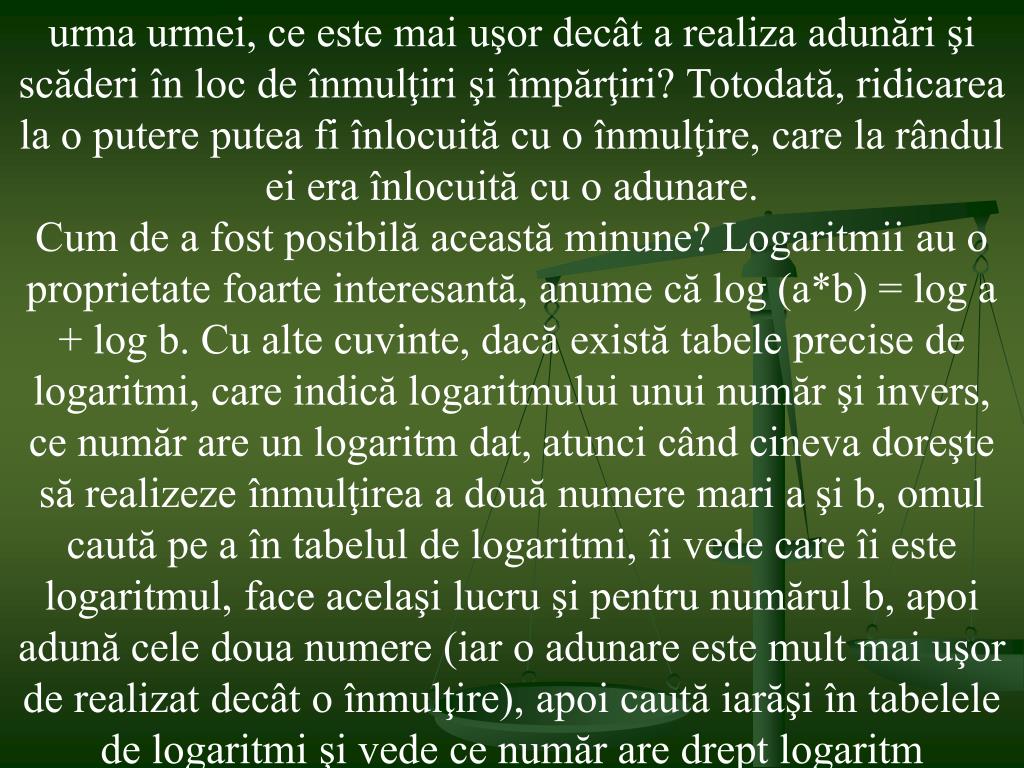 urma urmei, ce este mai uşor decât a realiza adunări şi scăderi în loc de înmulţiri şi împărţiri? Totodată, ridicarea la o putere putea fi înlocuită cu o înmulţire, care la rândul ei era înlocuită cu o adunare.
Cum de a fost posibilă această minune? Logaritmii au o proprietate foarte interesantă, anume că log (a*b) = log a + log b. Cu alte cuvinte, dacă există tabele precise de logaritmi, care indică logaritmului unui număr şi invers, ce număr are un logaritm dat, atunci când cineva doreşte să realizeze înmulţirea a două numere mari a şi b, omul caută pe a în tabelul de logaritmi, îi vede care îi este logaritmul, face acelaşi lucru şi pentru numărul b, apoi adună cele doua numere (iar o adunare este mult mai uşor de realizat decât o înmulţire), apoi caută iarăşi în tabelele de logaritmi şi vede ce număr are drept logaritm